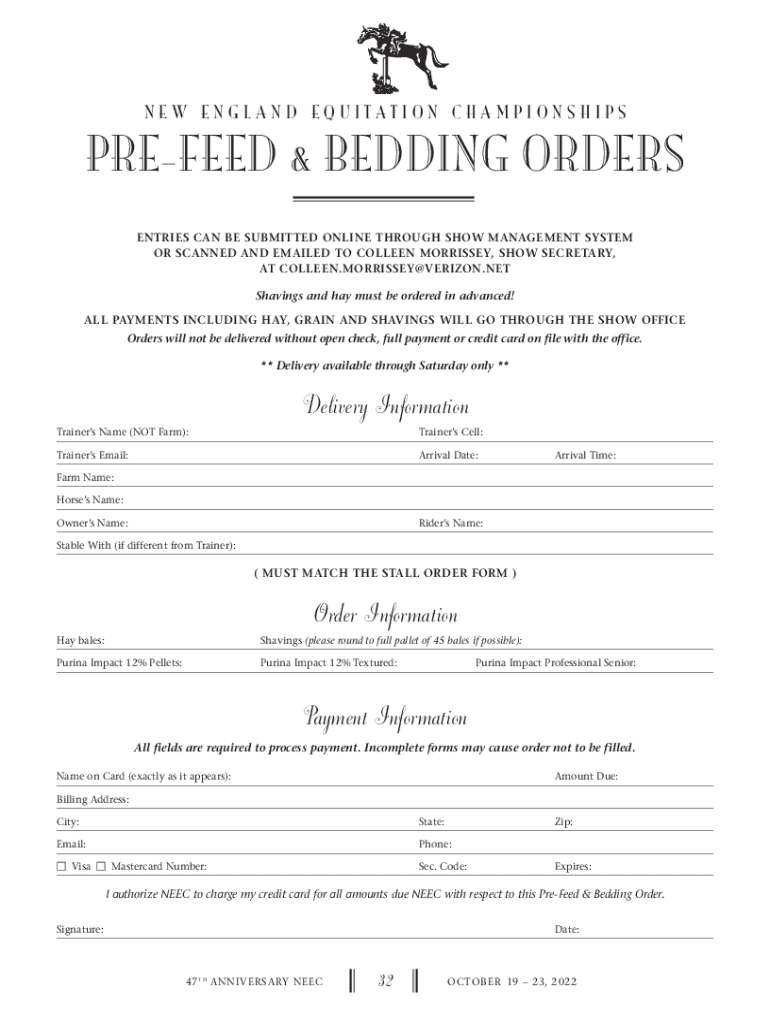 NEW ENGLAND EQUITATION CHAMPIONSHIPS

PRE-FEED & BEDDING ORDERS

ENTRIES CAN BE SUBMITTED ONLINE THROUGH SHOW MANAGEMENT SYSTEM OR SCANNED AND EMAILED TO COLLEEN MORRISSEY, SHOW SECRETARY, AT COLLEEN.MORRISSEY@VERIZON.NET

Shavings and hay must be ordered in advanced!

ALL PAYMENTS INCLUDING HAY, GRAIN AND SHAVINGS WILL GO THROUGH THE SHOW OFFICE

Orders will not be delivered without open check, full payment or credit card on file with the office.

** Delivery available through Saturday only **

Delivery Information

Trainer's Name (NOT Farm): Trainer's Cell:

Trainer's Email: Arrival Date: Arrival Time:

Farm Name:

Horse's Name:

Owner's Name: Rider's Name:

Stable With (if different from Trainer):

( MUST MATCH THE STALL ORDER FORM )

Order Information

Hay bales: Shavings (please round to full pallet of 45 bales if possible):

Purina Impact 12% Pellets: Purina Impact 12% Textured: Purina Impact Professional Senior:

Payment Information

All fields are required to process payment. Incomplete forms may cause order not to be filled.

Name on Card (exactly as it appears): Amount Due:

Billing Address:

City: State: Zip:

Email: Phone:

☐ Visa ☐ Mastercard Number: Sec. Code: Expires:

I authorize NEEC to charge my credit card for all amounts due NEEC with respect to this Pre-Feed & Bedding Order.

Signature: Date:

47TH ANNIVERSARY NEEC 32 OCTOBER 19 – 23, 2022